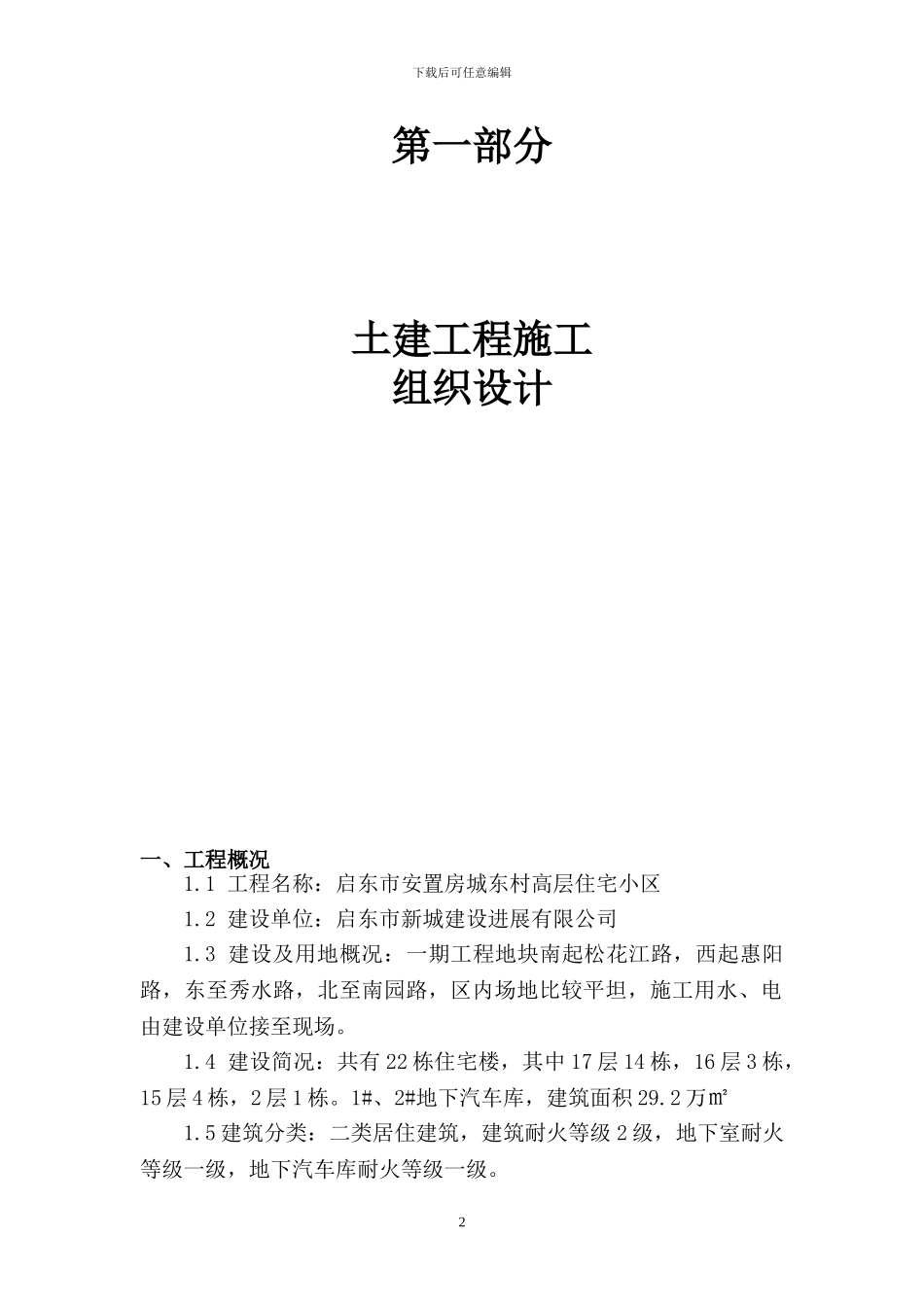 下载后可任意编辑

第一部分

土建工程施工
组织设计

一、工程概况

1.1 工程名称：启东市安置房城东村高层住宅小区

1.2 建设单位：启东市新城建设进展有限公司

1.3 建设及用地概况：一期工程地块南起松花江路，西起惠阳路，东至秀水路，北至南园路，区内场地比较平坦，施工用水、电由建设单位接至现场。

1.4 建设简况：共有22栋住宅楼，其中17层14栋，16层3栋，15层4栋，2层1栋。1#、2#地下汽车库，建筑面积29.2万㎡

1.5建筑分类：二类居住建筑，建筑耐火等级2级，地下室耐火等级一级，地下汽车库耐火等级一级。

2